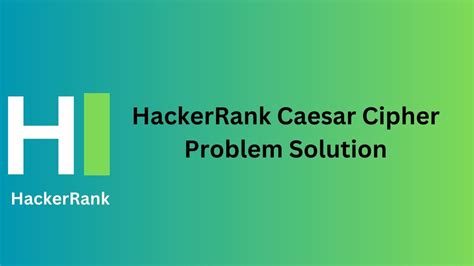 H

HackerRank

HackerRank Caesar Cipher Problem Solution